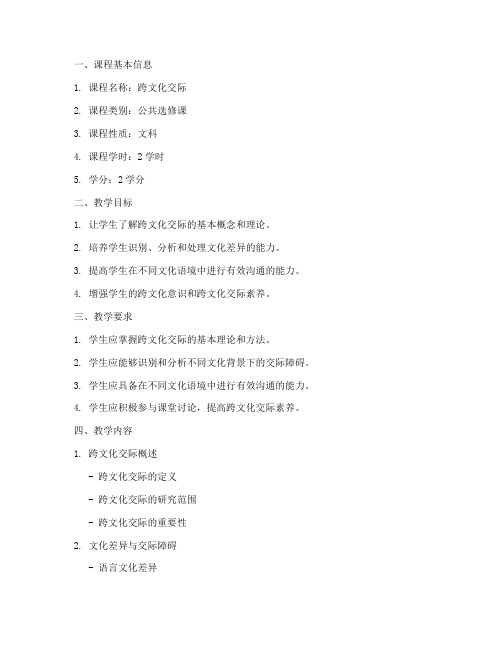 一、课程基本信息

1. 课程名称：跨文化交际

2. 课程类别：公共选修课

3. 课程性质：文科

4. 课程学时：2 学时

5. 学分：2 学分

二、教学目标

1. 让学生了解跨文化交际的基本概念和理论。

2. 培养学生识别、分析和处理文化差异的能力。

3. 提高学生在不同文化语境中进行有效沟通的能力。

4. 增强学生的跨文化意识和跨文化交际素养。

三、教学要求

1. 学生应掌握跨文化交际的基本理论和方法。

2. 学生应能够识别和分析不同文化背景下的交际障碍。

3. 学生应具备在不同文化语境中进行有效沟通的能力。

4. 学生应积极参与课堂讨论，提高跨文化交际素养。

四、教学内容

1. 跨文化交际概述

- 跨文化交际的定义

- 跨文化交际的研究范围

- 跨文化交际的重要性

2. 文化差异与交际障碍

- 语言文化差异